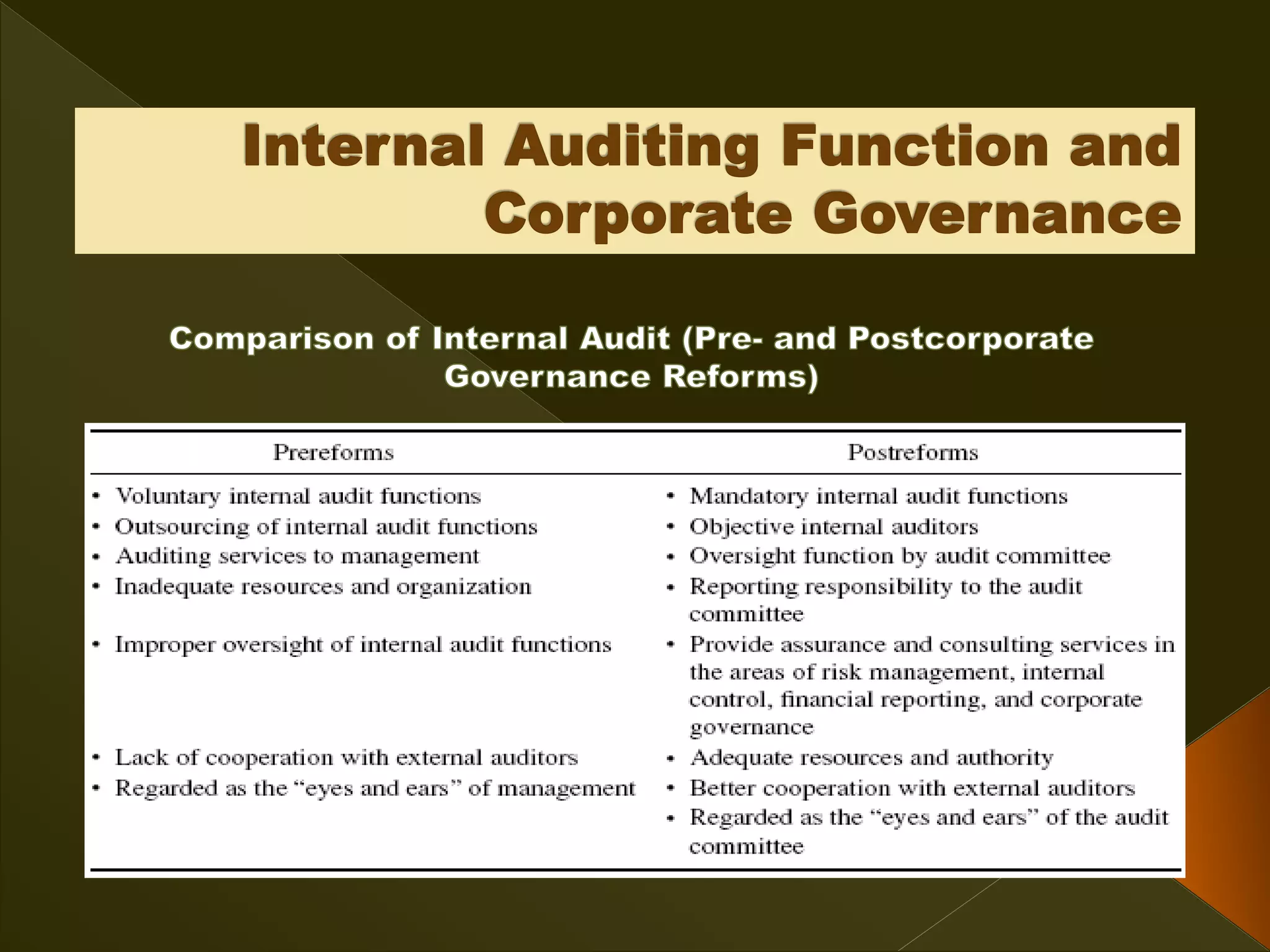 Internal Auditing Function and Corporate Governance

Comparison of Internal Audit (Pre- and Postcorporate Governance Reforms)

| Prereforms | Postreforms |
|---|---|
| • Voluntary internal audit functions | • Mandatory internal audit functions |
| • Outsourcing of internal audit functions | • Objective internal auditors |
| • Auditing services to management | • Oversight function by audit committee |
| • Inadequate resources and organization | • Reporting responsibility to the audit committee |
| • Improper oversight of internal audit functions | • Provide assurance and consulting services in the areas of risk management, internal control, financial reporting, and corporate governance |
| • Lack of cooperation with external auditors | • Adequate resources and authority |
| • Regarded as the “eyes and ears” of management | • Better cooperation with external auditors |
| | • Regarded as the “eyes and ears” of the audit committee |